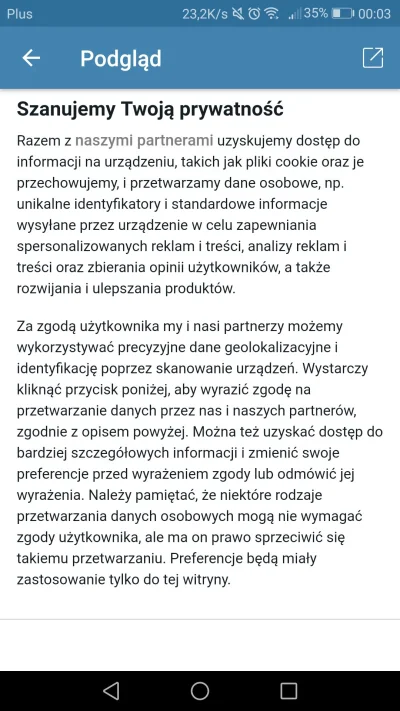 Plus 23,2K/s 35% 00:03

Podgląd

Szanujemy Twoją prywatność

Razem z naszymi partnerami uzyskujemy dostęp do informacji na urządzeniu, takich jak pliki cookie oraz je przechowujemy, i przetwarzamy dane osobowe, np. unikalne identyfikatory i standardowe informacje wysyłane przez urządzenie w celu zapewniania spersonalizowanych reklam i treści, analizy reklam i treści oraz zbierania opinii użytkowników, a także rozwijania i ulepszania produktów.

Za zgodą użytkownika my i nasi partnerzy możemy wykorzystywać precyzyjne dane geolokalizacyjne i identyfikację poprzez skanowanie urządzeń. Wystarczy kliknąć przycisk poniżej, aby wyrazić zgodę na przetwarzanie danych przez nas i naszych partnerów, zgodnie z opisem powyżej. Można też uzyskać dostęp do bardziej szczegółowych informacji i zmienić swoje preferencje przed wyrażeniem zgody lub odmówić jej wyrażenia. Należy pamiętać, że niektóre rodzaje przetwarzania danych osobowych mogą nie wymagać zgody użytkownika, ale ma on prawo sprzeciwić się takiemu przetwarzaniu. Preferencje będą miały zastosowanie tylko do tej witryny.